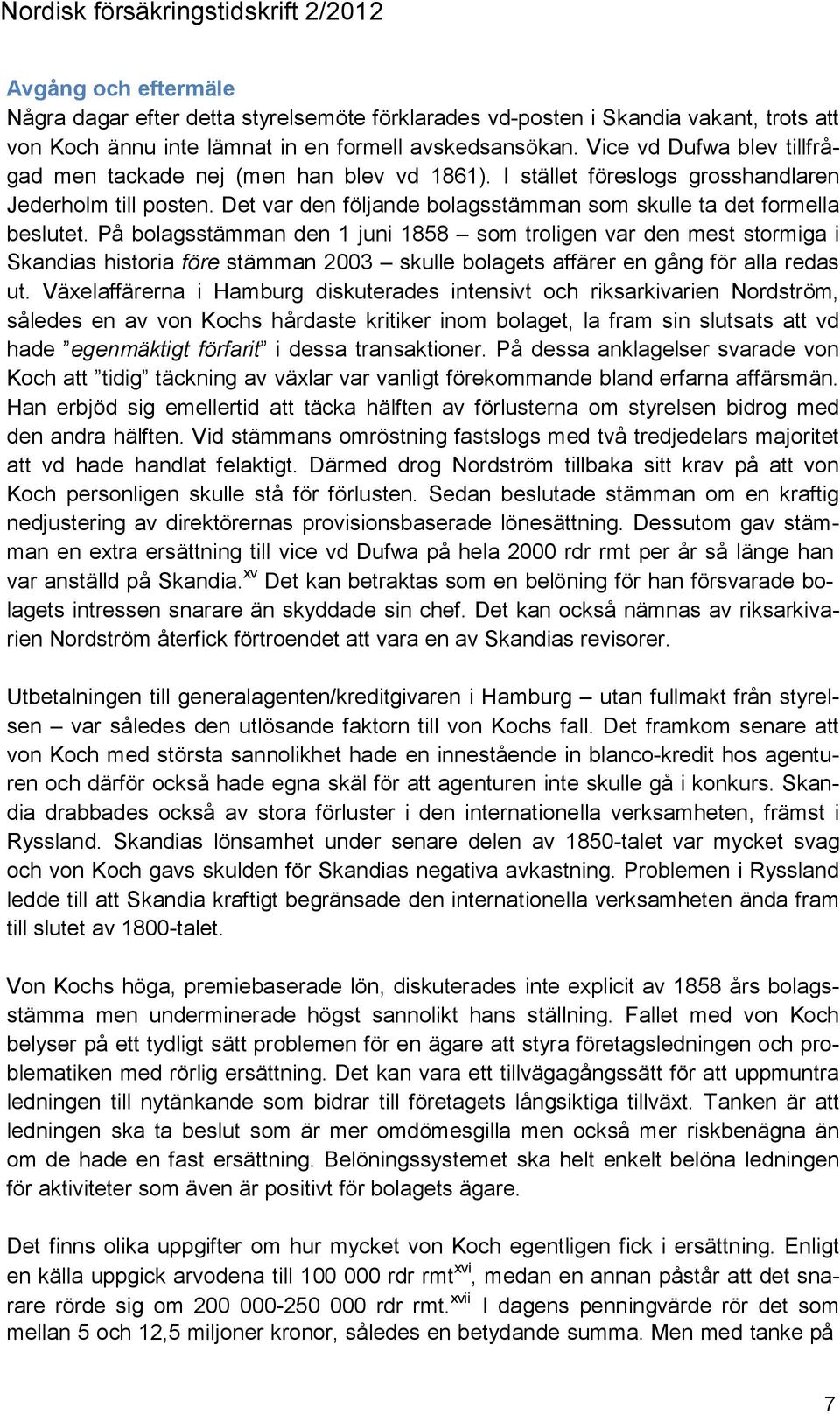 Nordisk försäkringstidskrift 2/2012

Avgång och eftermäle

Några dagar efter detta styrelsemöte förklarades vd-posten i Skandia vakant, trots att von Koch ännu inte lämnat in en formell avskedsansökan. Vice vd Dufwa blev tillfrågad men tackade nej (men han blev vd 1861). I stället föreslogs grosshandlaren Jederholm till posten. Det var den följande bolagsstämman som skulle ta det formella beslutet. På bolagsstämman den 1 juni 1858 – som troligen var den mest stormiga i Skandias historia före stämman 2003 – skulle bolagets affärer en gång för alla redas ut. Växelaffärerna i Hamburg diskuterades intensivt och riksarkivarien Nordström, således en av von Kochs hårdaste kritiker inom bolaget, la fram sin slutsats att vd hade ”egenmäktigt förfarit” i dessa transaktioner. På dessa anklagelser svarade von Koch att ”tidig” täckning av växlar var vanligt förekommande bland erfarna affärsmän. Han erbjöd sig emellertid att täcka hälften av förlusterna om styrelsen bidrog med den andra hälften. Vid stämmans omröstning fastslogs med två tredjedelars majoritet att vd hade handlat felaktigt. Därmed drog Nordström tillbaka sitt krav på att von Koch personligen skulle stå för förlusten. Sedan beslutade stämman om en kraftig nedjustering av direktörernas provisionsbaserade lönesättning. Dessutom gav stämman en extra ersättning till vice vd Dufwa på hela 2000 rdr rmt per år så länge han var anställd på Skandia.$^{xv}$ Det kan betraktas som en belöning för han försvarade bolagets intressen snarare än skyddade sin chef. Det kan också nämnas av riksarkivarien Nordström återfick förtroendet att vara en av Skandias revisorer.

Utbetalningen till generalagenten/kreditgivaren i Hamburg – utan fullmakt från styrelsen – var således den utlösande faktorn till von Kochs fall. Det framkom senare att von Koch med största sannolikhet hade en innestående in blanco-kredit hos agenturen och därför också hade egna skäl för att agenturen inte skulle gå i konkurs. Skandia drabbades också av stora förluster i den internationella verksamheten, främst i Ryssland. Skandias lönsamhet under senare delen av 1850-talet var mycket svag och von Koch gavs skulden för Skandias negativa avkastning. Problemen i Ryssland ledde till att Skandia kraftigt begränsade den internationella verksamheten ända fram till slutet av 1800-talet.

Von Kochs höga, premiebaserade lön, diskuterades inte explicit av 1858 års bolagsstämma men underminerade högst sannolikt hans ställning. Fallet med von Koch belyser på ett tydligt sätt problemen för en ägare att styra företagsledningen och problematiken med rörlig ersättning. Det kan vara ett tillvägagångssätt för att uppmuntra ledningen till nytänkande som bidrar till företagets långsiktiga tillväxt. Tanken är att ledningen ska ta beslut som är mer omdömesgilla men också mer riskbenägna än om de hade en fast ersättning. Belöningssystemet ska helt enkelt belöna ledningen för aktiviteter som även är positivt för bolagets ägare.

Det finns olika uppgifter om hur mycket von Koch egentligen fick i ersättning. Enligt en källa uppgick arvodena till 100 000 rdr rmt$^{xvi}$, medan en annan påstår att det snarare rörde sig om 200 000-250 000 rdr rmt.$^{xvii}$ I dagens penningvärde rör det som mellan 5 och 12,5 miljoner kronor, således en betydande summa. Men med tanke på

7